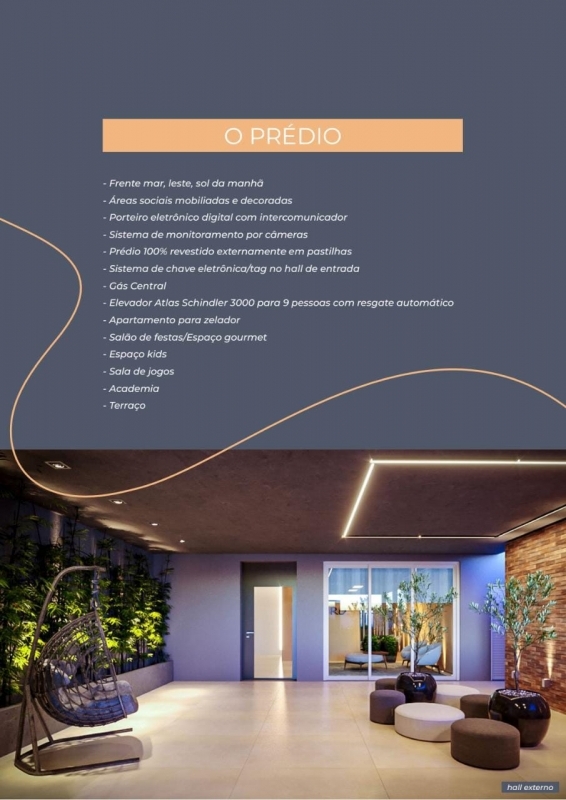 O PRÉDIO

- Frente mar, leste, sol da manhã
- Áreas sociais mobiliadas e decoradas
- Porteiro eletrônico digital com intercomunicador
- Sistema de monitoramento por câmeras
- Prédio 100% revestido externamente em pastilhas
- Sistema de chave eletrônica/tag no hall de entrada
- Gás Central
- Elevador Atlas Schindler 3000 para 9 pessoas com resgate automático
- Apartamento para zelador
- Salão de festas/Espaço gourmet
- Espaço kids
- Sala de jogos
- Academia
- Terraço

hall externo